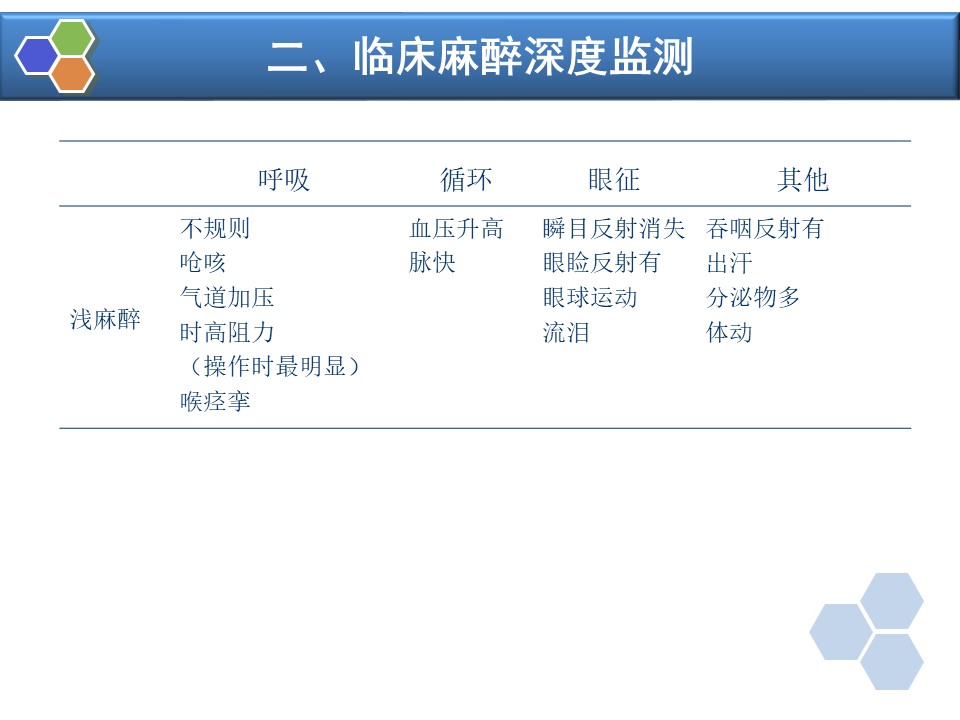 二、临床麻醉深度监测

|  | 呼吸 | 循环 | 眼征 | 其他 |
|---|---|---|---|---|
| 浅麻醉 | 不规则 呛咳 气道加压 时高阻力 （操作时最明显） 喉痉挛 | 血压升高 脉快 | 瞬目反射消失 眼睑反射有 眼球运动 流泪 | 吞咽反射有 出汗 分泌物多 体动 |